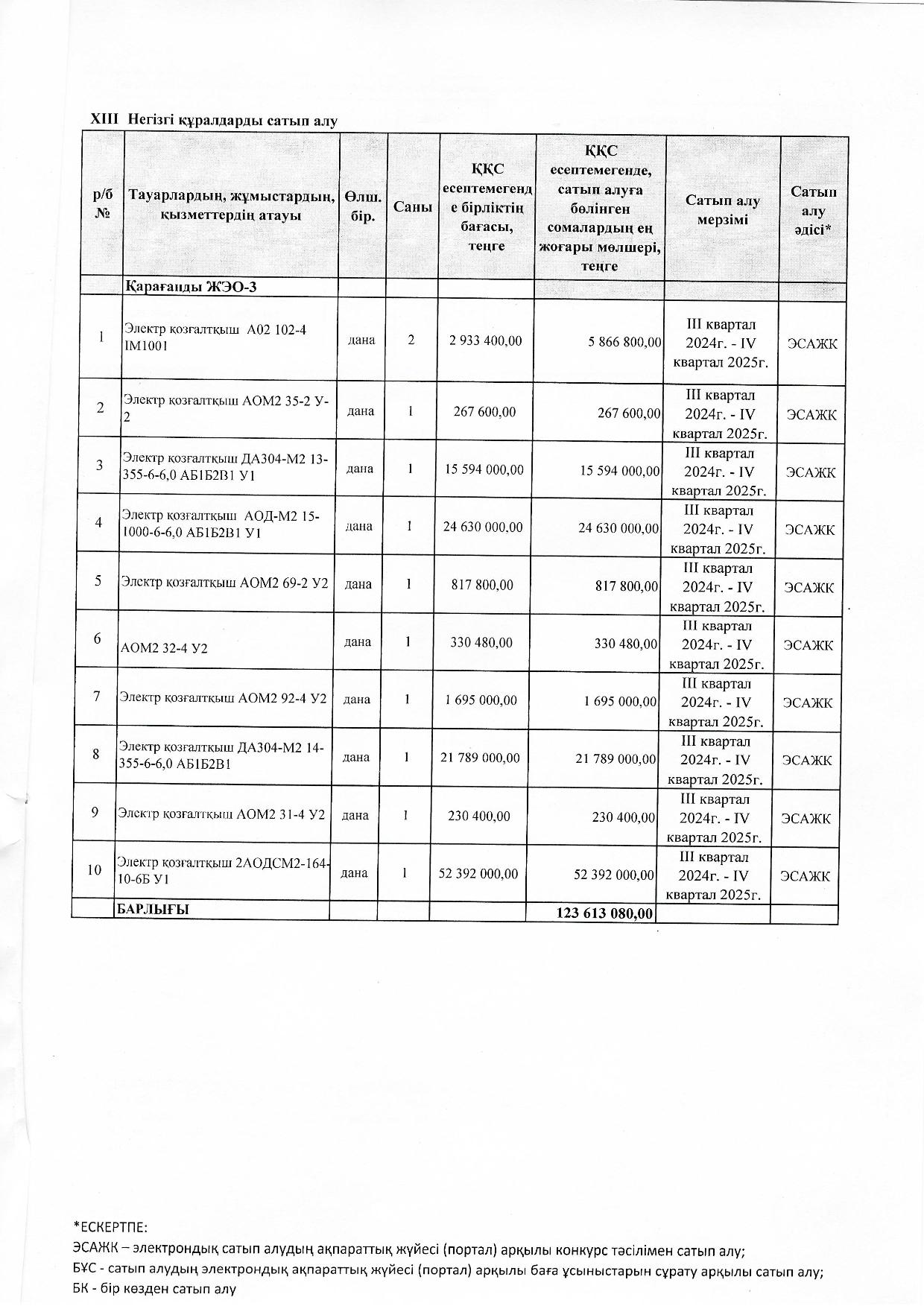 XIII Негізгі құралдарды сатып алу

| р/б № | Тауарлардың, жұмыстардың, қызметтердің атауы | Өлш. бір. | Саны | ҚҚС есептемегенде бірліктің бағасы, теңге | ҚҚС есептемегенде, сатып алуға бөлінген сомалардың ең жоғары мөлшері, теңге | Сатып алу мерзімі | Сатып алу әдісі* |
|---|---|---|---|---|---|---|---|
| | Қарағанды ЖЭО-3 | | | | | | |
| 1 | Электр қозғалтқыш А02 102-4 IM1001 | дана | 2 | 2 933 400,00 | 5 866 800,00 | III квартал 2024г. - IV квартал 2025г. | ЭСАЖК |
| 2 | Электр қозғалтқыш АОМ2 35-2 У-2 | дана | 1 | 267 600,00 | 267 600,00 | III квартал 2024г. - IV квартал 2025г. | ЭСАЖК |
| 3 | Электр қозғалтқыш ДА304-М2 13-355-6-6,0 АБ1Б2В1 У1 | дана | 1 | 15 594 000,00 | 15 594 000,00 | III квартал 2024г. - IV квартал 2025г. | ЭСАЖК |
| 4 | Электр қозғалтқыш АОД-М2 15-1000-6-6,0 АБ1Б2В1 У1 | дана | 1 | 24 630 000,00 | 24 630 000,00 | III квартал 2024г. - IV квартал 2025г. | ЭСАЖК |
| 5 | Электр қозғалтқыш АОМ2 69-2 У2 | дана | 1 | 817 800,00 | 817 800,00 | III квартал 2024г. - IV квартал 2025г. | ЭСАЖК |
| 6 | АОМ2 32-4 У2 | дана | 1 | 330 480,00 | 330 480,00 | III квартал 2024г. - IV квартал 2025г. | ЭСАЖК |
| 7 | Электр қозғалтқыш АОМ2 92-4 У2 | дана | 1 | 1 695 000,00 | 1 695 000,00 | III квартал 2024г. - IV квартал 2025г. | ЭСАЖК |
| 8 | Электр қозғалтқыш ДА304-М2 14-355-6-6,0 АБ1Б2В1 | дана | 1 | 21 789 000,00 | 21 789 000,00 | III квартал 2024г. - IV квартал 2025г. | ЭСАЖК |
| 9 | Электр қозғалтқыш АОМ2 31-4 У2 | дана | 1 | 230 400,00 | 230 400,00 | III квартал 2024г. - IV квартал 2025г. | ЭСАЖК |
| 10 | Электр қозғалтқыш 2АОДСМ2-164-10-6Б У1 | дана | 1 | 52 392 000,00 | 52 392 000,00 | III квартал 2024г. - IV квартал 2025г. | ЭСАЖК |
| | БАРЛЫҒЫ | | | | 123 613 080,00 | | |

*ЕСКЕРТПЕ:
ЭСАЖК – электрондық сатып алудың ақпараттық жүйесі (портал) арқылы конкурс тәсілімен сатып алу;
БҰС - сатып алудың электрондық ақпараттық жүйесі (портал) арқылы баға ұсыныстарын сұрату арқылы сатып алу;
БК - бір көзден сатып алу